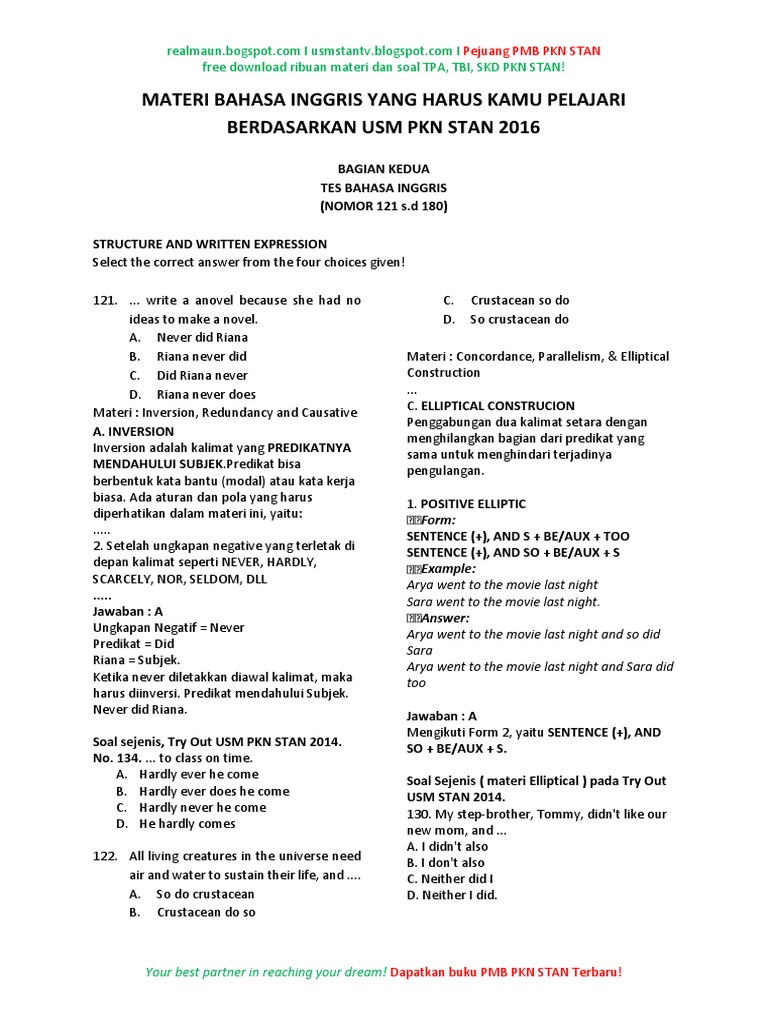 realmaun.bogspot.com I usmstantv.blogspot.com I Pejuang PMB PKN STAN
free download ribuan materi dan soal TPA, TBI, SKD PKN STAN!

MATERI BAHASA INGGRIS YANG HARUS KAMU PELAJARI BERDASARKAN USM PKN STAN 2016

BAGIAN KEDUA
TES BAHASA INGGRIS
(NOMOR 121 s.d 180)

STRUCTURE AND WRITTEN EXPRESSION
Select the correct answer from the four choices given!

121. ... write a anovel because she had no ideas to make a novel.
A. Never did Riana
B. Riana never did
C. Did Riana never
D. Riana never does

Materi : Inversion, Redundancy and Causative
A. INVERSION
Inversion adalah kalimat yang PREDIKATNYA MENDAHULUI SUBJEK.Predikat bisa berbentuk kata bantu (modal) atau kata kerja biasa. Ada aturan dan pola yang harus diperhatikan dalam materi ini, yaitu:
.....
2. Setelah ungkapan negative yang terletak di depan kalimat seperti NEVER, HARDLY, SCARCELY, NOR, SELDOM, DLL
.....
Jawaban : A
Ungkapan Negatif = Never
Predikat = Did
Riana = Subjek.
Ketika never diletakkan diawal kalimat, maka harus diinversi. Predikat mendahului Subjek. Never did Riana.

Soal sejenis, Try Out USM PKN STAN 2014.
No. 134. ... to class on time.
A. Hardly ever he come
B. Hardly ever does he come
C. Hardly never he come
D. He hardly comes

122. All living creatures in the universe need air and water to sustain their life, and ....
A. So do crustacean
B. Crustacean do so
C. Crustacean so do
D. So crustacean do

Materi : Concordance, Parallelism, & Elliptical Construction
...
C. ELLIPTICAL CONSTRUCION
Penggabungan dua kalimat setara dengan menghilangkan bagian dari predikat yang sama untuk menghindari terjadinya pengulangan.

1. POSITIVE ELLIPTIC
Form:
SENTENCE (+), AND S + BE/AUX + TOO
SENTENCE (+), AND SO + BE/AUX + S
Example:
Arya went to the movie last night
Sara went to the movie last night.
Answer:
Arya went to the movie last night and so did Sara
Arya went to the movie last night and Sara did too

Jawaban : A
Mengikuti Form 2, yaitu SENTENCE (+), AND SO + BE/AUX + S.

Soal Sejenis ( materi Elliptical ) pada Try Out USM STAN 2014.
130. My step-brother, Tommy, didn't like our new mom, and ...
A. I didn't also
B. I don't also
C. Neither did I
D. Neither I did.

Your best partner in reaching your dream! Dapatkan buku PMB PKN STAN Terbaru!